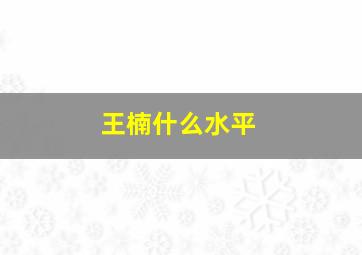 王楠什么水平